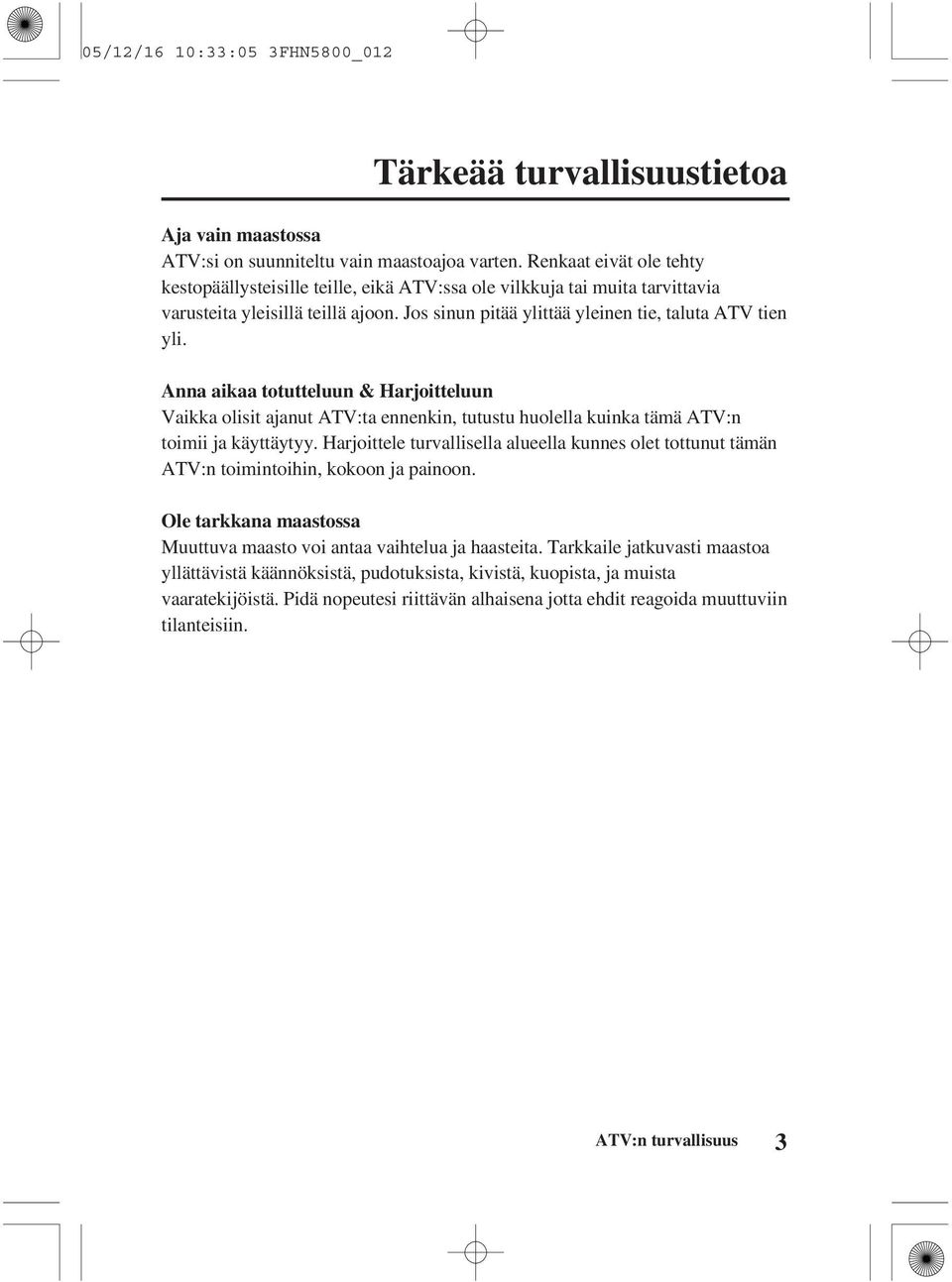 05/12/16 10:33:05 3FHN5800_012

Tärkeää turvallisuustietoa

Aja vain maastossa
ATV:si on suunniteltu vain maastoajoa varten. Renkaat eivät ole tehty kestopäällysteisille teille, eikä ATV:ssa ole vilkkuja tai muita tarvittavia varusteita yleisillä teillä ajoon. Jos sinun pitää ylittää yleinen tie, taluta ATV tien yli.

Anna aikaa totutteluun & Harjoitteluun
Vaikka olisit ajanut ATV:ta ennenkin, tutustu huolella kuinka tämä ATV:n toimii ja käyttäytyy. Harjoittele turvallisella alueella kunnes olet tottunut tämän ATV:n toimintoihin, kokoon ja painoon.

Ole tarkkana maastossa
Muuttuva maasto voi antaa vaihtelua ja haasteita. Tarkkaile jatkuvasti maastoa yllättävistä käännöksistä, pudotuksista, kivistä, kuopista, ja muista vaaratekijöistä. Pidä nopeutesi riittävän alhaisena jotta ehdit reagoida muuttuviin tilanteisiin.

ATV:n turvallisuus 3